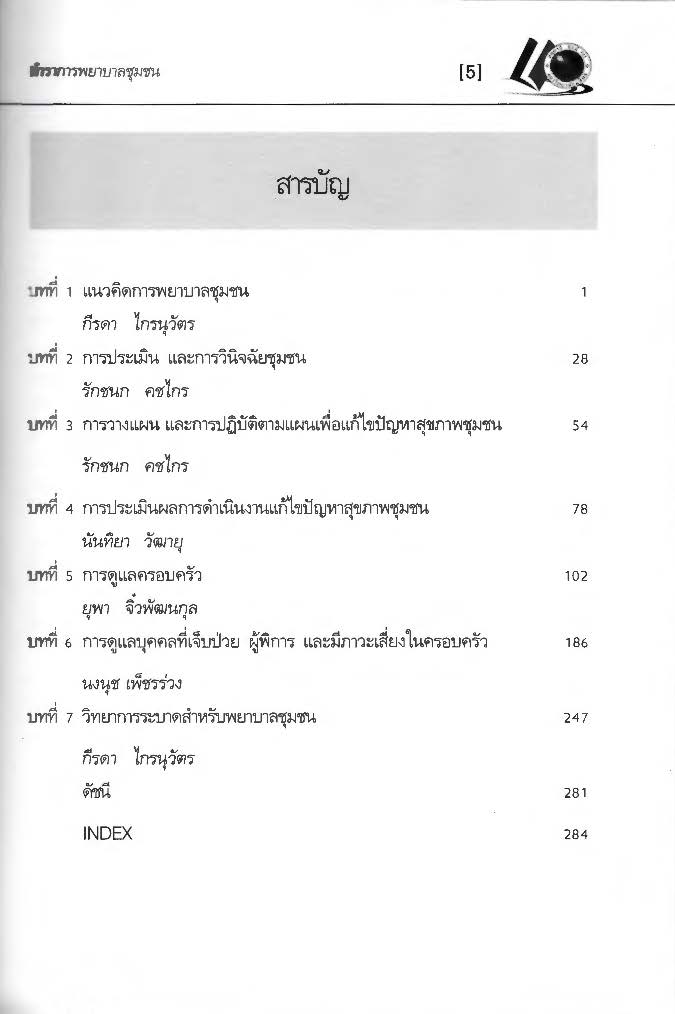 ตำราการพยาบาลชุมชน [5]

สารบัญ

บทที่ 1 แนวคิดการพยาบาลชุมชน 1
กีรดา ไกรนุวัตร

บทที่ 2 การประเมิน และการวินิจฉัยชุมชน 28
รักชนก คชไกร

บทที่ 3 การวางแผน และการปฏิบัติตามแผนเพื่อแก้ไขปัญหาสุขภาพชุมชน 54
รักชนก คชไกร

บทที่ 4 การประเมินผลการดำเนินงานแก้ไขปัญหาสุขภาพชุมชน 78
นันทิยา วัฒายุ

บทที่ 5 การดูแลครอบครัว 102
ยุพา จิ๋วพัฒนกุล

บทที่ 6 การดูแลบุคคลที่เจ็บป่วย ผู้พิการ และมีภาวะเสี่ยงในครอบครัว 186
นงนุช เพ็ชรร่วง

บทที่ 7 วิทยาการระบาดสำหรับพยาบาลชุมชน 247
กีรดา ไกรนุวัตร

ดัชนี 281

INDEX 284